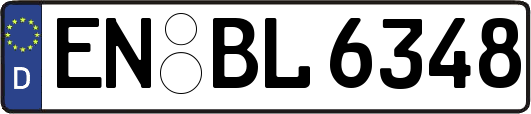 D
EN BL 6348